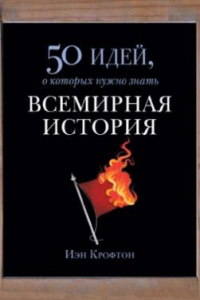 50 ИДЕЙ,
о которых нужно знать
ВСЕМИРНАЯ
ИСТОРИЯ

Иэн Крофтон